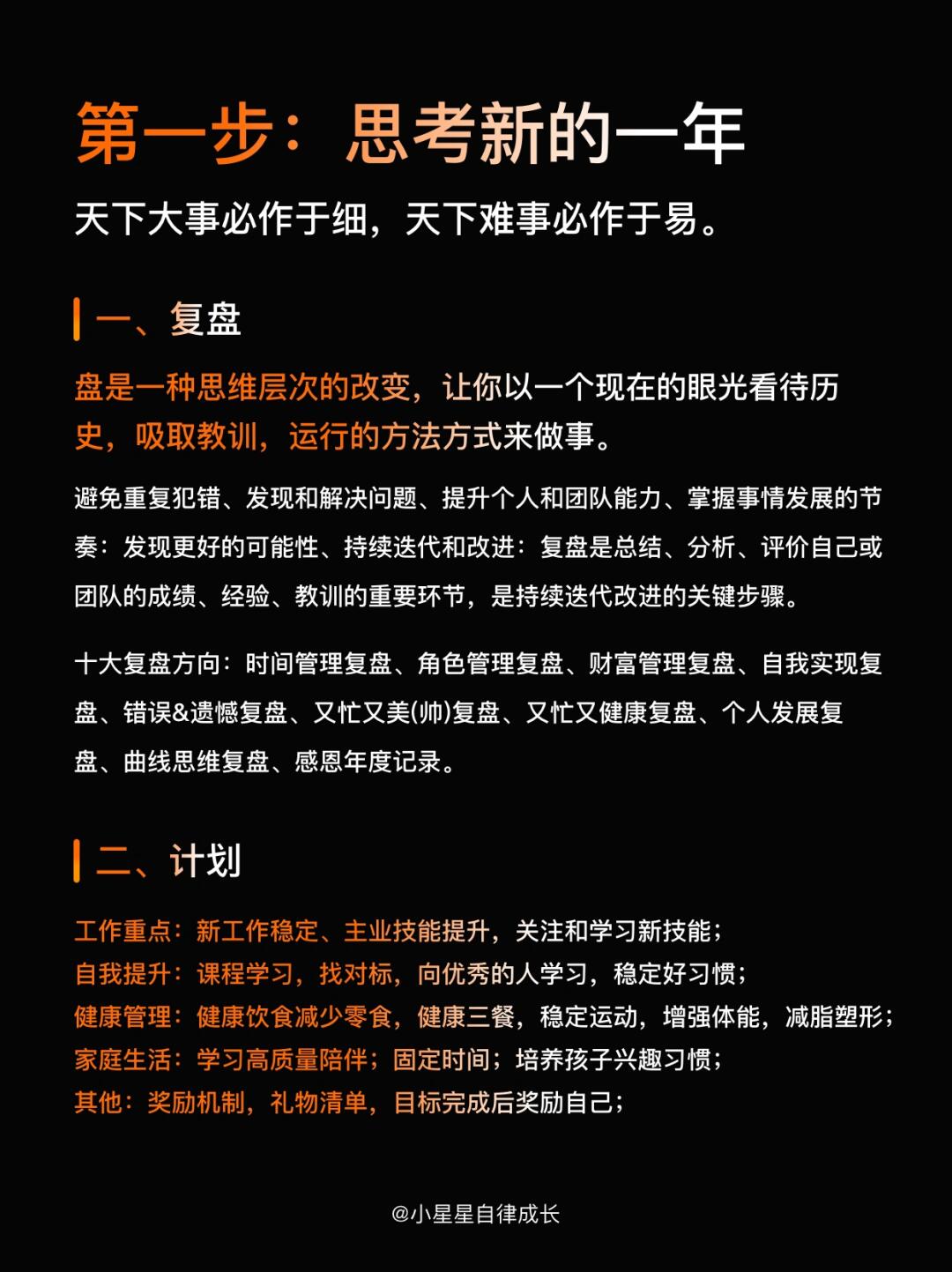 第一步：思考新的一年

天下大事必作于细，天下难事必作于易。

一、复盘

盘是一种思维层次的改变，让你以一个现在的眼光看待历史，吸取教训，运行的方法方式来做事。

避免重复犯错、发现和解决问题、提升个人和团队能力、掌握事情发展的节奏：发现更好的可能性、持续迭代和改进：复盘是总结、分析、评价自己或团队的成绩、经验、教训的重要环节，是持续迭代改进的关键步骤。

十大复盘方向：时间管理复盘、角色管理复盘、财富管理复盘、自我实现复盘、错误&遗憾复盘、又忙又美(帅)复盘、又忙又健康复盘、个人发展复盘、曲线思维复盘、感恩年度记录。

二、计划

工作重点：新工作稳定、主业技能提升，关注和学习新技能；
自我提升：课程学习，找对标，向优秀的人学习，稳定好习惯；
健康管理：健康饮食减少零食，健康三餐，稳定运动，增强体能，减脂塑形；
家庭生活：学习高质量陪伴；固定时间；培养孩子兴趣习惯；
其他：奖励机制，礼物清单，目标完成后奖励自己；

@小星星自律成长